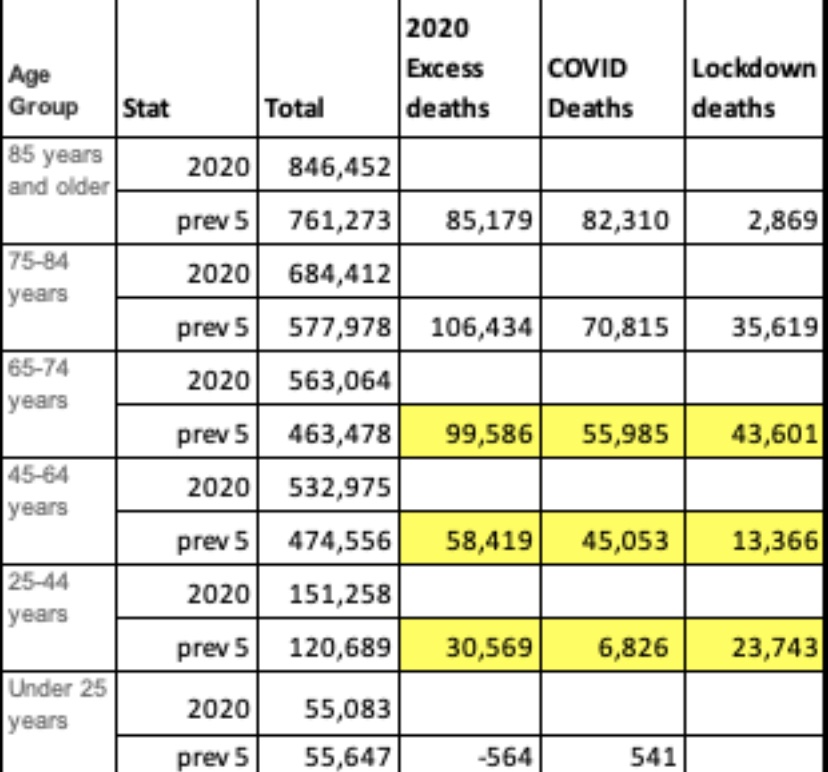 | Age Group | Stat | Total | 2020 Excess deaths | COVID Deaths | Lockdown deaths |
|---|---|---|---|---|---|
| 85 years and older | 2020 | 846,452 | | | |
| | prev 5 | 761,273 | 85,179 | 82,310 | 2,869 |
| 75-84 years | 2020 | 684,412 | | | |
| | prev 5 | 577,978 | 106,434 | 70,815 | 35,619 |
| 65-74 years | 2020 | 563,064 | | | |
| | prev 5 | 463,478 | 99,586 | 55,985 | 43,601 |
| 45-64 years | 2020 | 532,975 | | | |
| | prev 5 | 474,556 | 58,419 | 45,053 | 13,366 |
| 25-44 years | 2020 | 151,258 | | | |
| | prev 5 | 120,689 | 30,569 | 6,826 | 23,743 |
| Under 25 years | 2020 | 55,083 | | | |
| | prev 5 | 55,647 | -564 | 541 | |